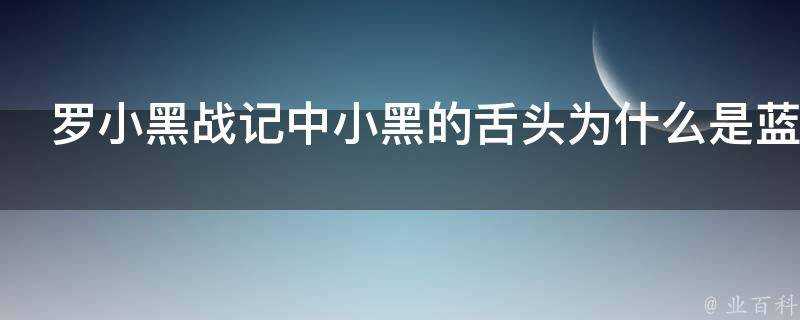 罗小黑战记中小黑的舌头为什么是蓝

@ 业百科